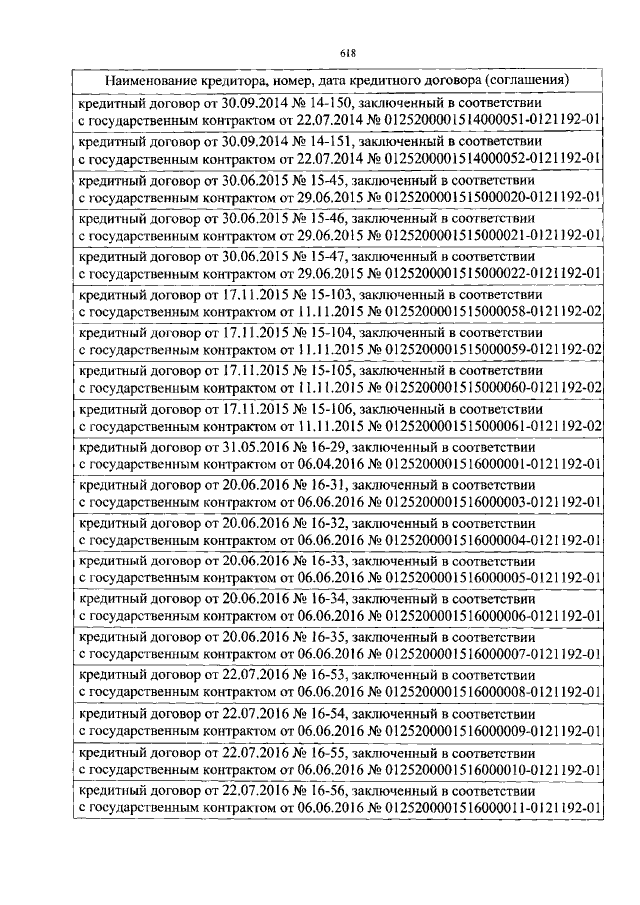 618

| Наименование кредитора, номер, дата кредитного договора (соглашения) |
|---|
| кредитный договор от 30.09.2014 № 14-150, заключенный в соответствии с государственным контрактом от 22.07.2014 № 0125200001514000051-0121192-01 |
| кредитный договор от 30.09.2014 № 14-151, заключенный в соответствии с государственным контрактом от 22.07.2014 № 0125200001514000052-0121192-01 |
| кредитный договор от 30.06.2015 № 15-45, заключенный в соответствии с государственным контрактом от 29.06.2015 № 0125200001515000020-0121192-01 |
| кредитный договор от 30.06.2015 № 15-46, заключенный в соответствии с государственным контрактом от 29.06.2015 № 0125200001515000021-0121192-01 |
| кредитный договор от 30.06.2015 № 15-47, заключенный в соответствии с государственным контрактом от 29.06.2015 № 0125200001515000022-0121192-01 |
| кредитный договор от 17.11.2015 № 15-103, заключенный в соответствии с государственным контрактом от 11.11.2015 № 0125200001515000058-0121192-02 |
| кредитный договор от 17.11.2015 № 15-104, заключенный в соответствии с государственным контрактом от 11.11.2015 № 0125200001515000059-0121192-02 |
| кредитный договор от 17.11.2015 № 15-105, заключенный в соответствии с государственным контрактом от 11.11.2015 № 0125200001515000060-0121192-02 |
| кредитный договор от 17.11.2015 № 15-106, заключенный в соответствии с государственным контрактом от 11.11.2015 № 0125200001515000061-0121192-02 |
| кредитный договор от 31.05.2016 № 16-29, заключенный в соответствии с государственным контрактом от 06.04.2016 № 0125200001516000001-0121192-01 |
| кредитный договор от 20.06.2016 № 16-31, заключенный в соответствии с государственным контрактом от 06.06.2016 № 0125200001516000003-0121192-01 |
| кредитный договор от 20.06.2016 № 16-32, заключенный в соответствии с государственным контрактом от 06.06.2016 № 0125200001516000004-0121192-01 |
| кредитный договор от 20.06.2016 № 16-33, заключенный в соответствии с государственным контрактом от 06.06.2016 № 0125200001516000005-0121192-01 |
| кредитный договор от 20.06.2016 № 16-34, заключенный в соответствии с государственным контрактом от 06.06.2016 № 0125200001516000006-0121192-01 |
| кредитный договор от 20.06.2016 № 16-35, заключенный в соответствии с государственным контрактом от 06.06.2016 № 0125200001516000007-0121192-01 |
| кредитный договор от 22.07.2016 № 16-53, заключенный в соответствии с государственным контрактом от 06.06.2016 № 0125200001516000008-0121192-01 |
| кредитный договор от 22.07.2016 № 16-54, заключенный в соответствии с государственным контрактом от 06.06.2016 № 0125200001516000009-0121192-01 |
| кредитный договор от 22.07.2016 № 16-55, заключенный в соответствии с государственным контрактом от 06.06.2016 № 0125200001516000010-0121192-01 |
| кредитный договор от 22.07.2016 № 16-56, заключенный в соответствии с государственным контрактом от 06.06.2016 № 0125200001516000011-0121192-01 |